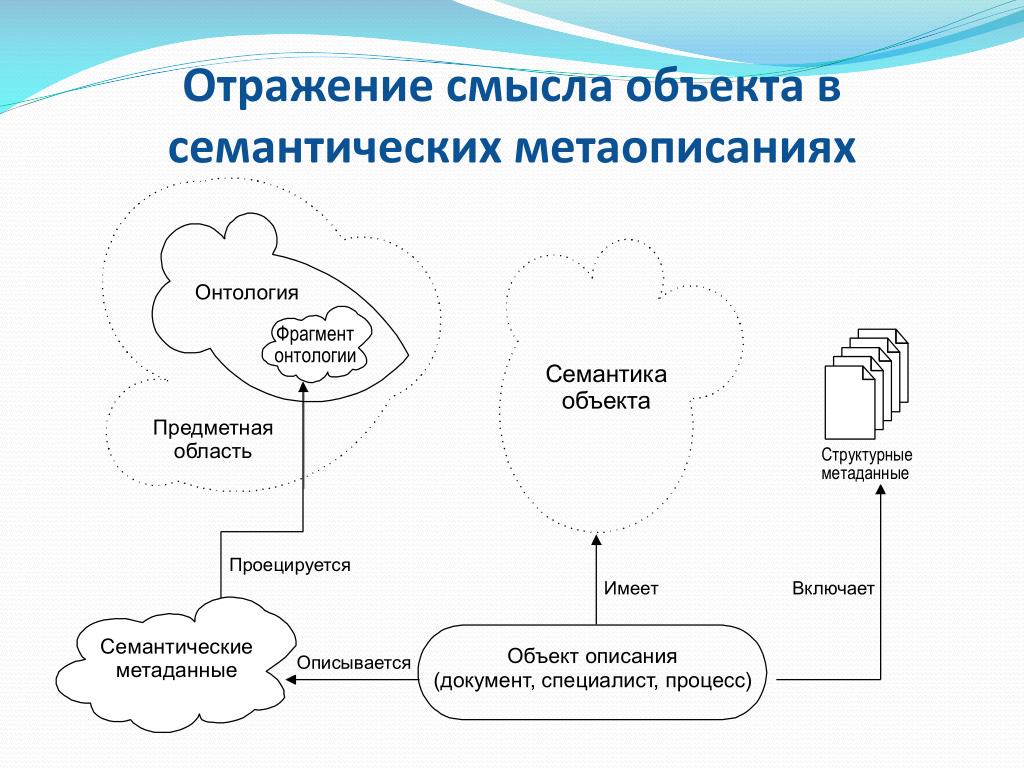 Отражение смысла объекта в семантических метаописаниях

Онтология

Фрагмент онтологии

Предметная область

Семантика объекта

Структурные метаданные

Проецируется

Имеет

Включает

Семантические метаданные

Описывается

Объект описания (документ, специалист, процесс)